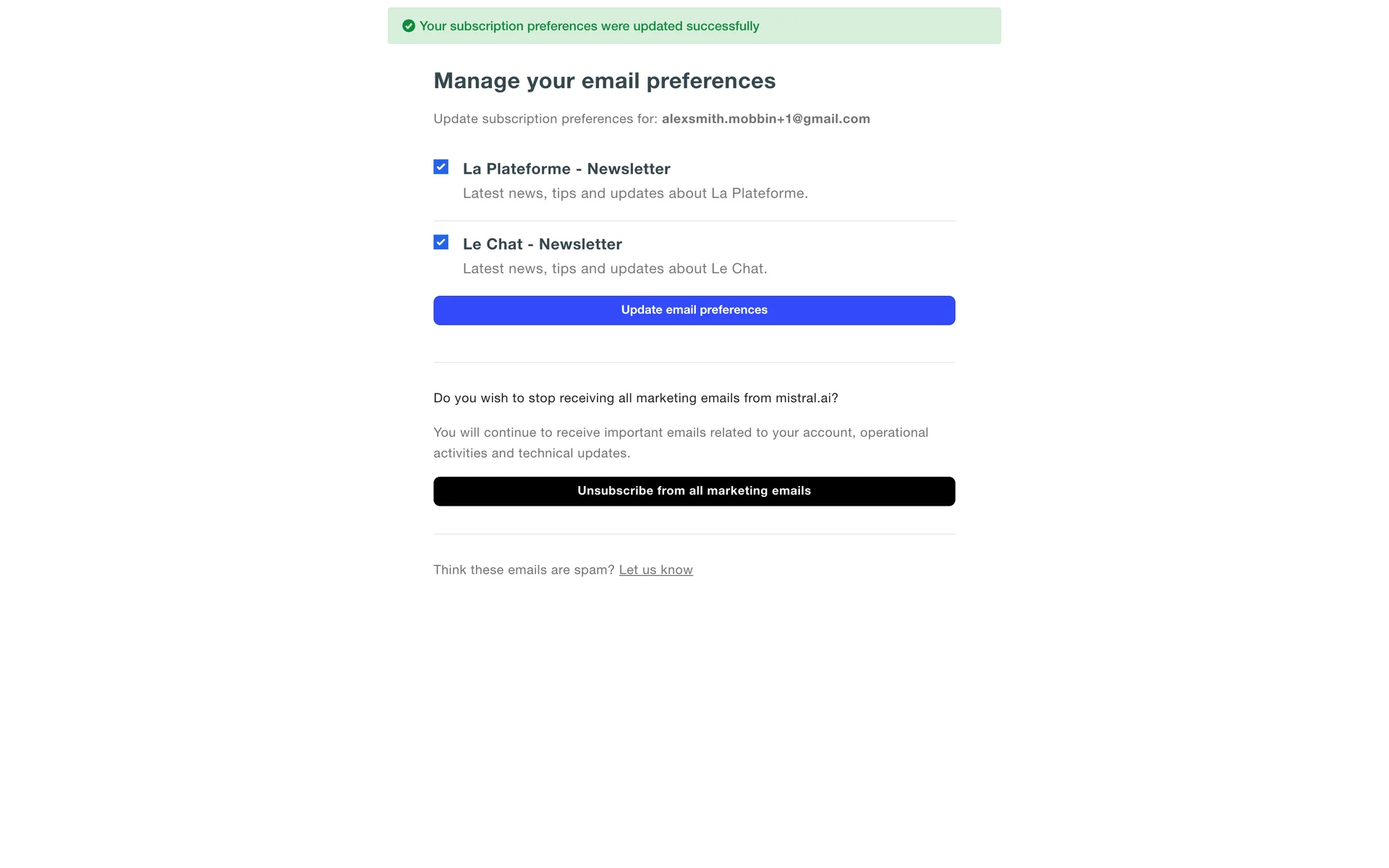 Your subscription preferences were updated successfully

Manage your email preferences

Update subscription preferences for: alexsmith.mobbin+1@gmail.com

La Plateforme - Newsletter
Latest news, tips and updates about La Plateforme.

Le Chat - Newsletter
Latest news, tips and updates about Le Chat.

Update email preferences

Do you wish to stop receiving all marketing emails from mistral.ai?

You will continue to receive important emails related to your account, operational activities and technical updates.

Unsubscribe from all marketing emails

Think these emails are spam? Let us know